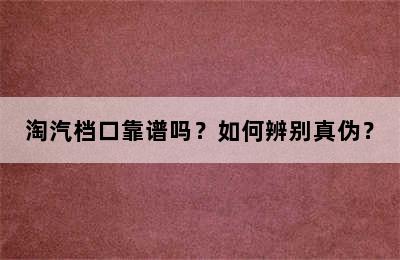 淘汽档口靠谱吗？如何辨别真伪？